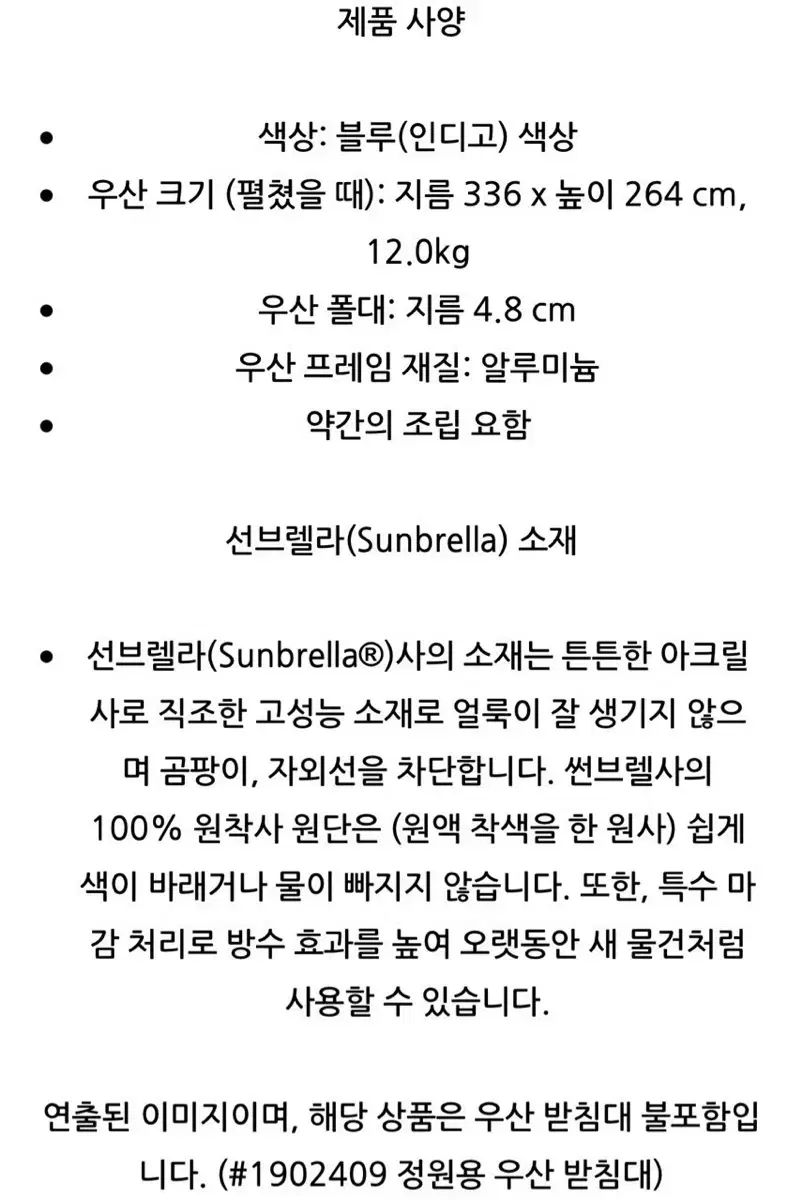 제품 사양

• 색상: 블루(인디고) 색상
• 우산 크기 (펼쳤을 때): 지름 336 x 높이 264 cm, 12.0kg
• 우산 폴대: 지름 4.8 cm
• 우산 프레임 재질: 알루미늄
• 약간의 조립 요함

선브렐라(Sunbrella) 소재

• 선브렐라(Sunbrella®)사의 소재는 튼튼한 아크릴사로 직조한 고성능 소재로 얼룩이 잘 생기지 않으며 곰팡이, 자외선을 차단합니다. 썬브렐사의 100% 원착사 원단은 (원액 착색을 한 원사) 쉽게 색이 바래거나 물이 빠지지 않습니다. 또한, 특수 마감 처리로 방수 효과를 높여 오랫동안 새 물건처럼 사용할 수 있습니다.

연출된 이미지이며, 해당 상품은 우산 받침대 불포함입니다. (#1902409 정원용 우산 받침대)